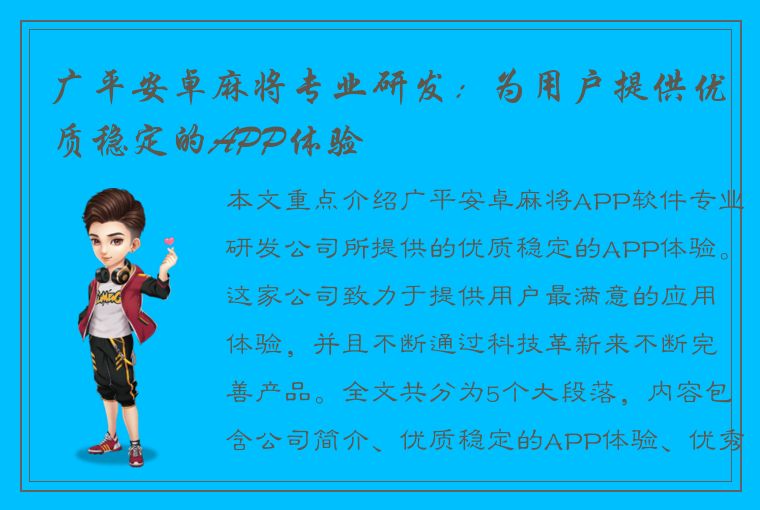 广平安卓麻将专业研发：为用户提供优质稳定的APP体验

本文重点介绍广平安卓麻将APP软件专业研发公司所提供的优质稳定的APP体验。这家公司致力于提供用户最满意的应用体验，并且不断通过科技革新来不断完善产品。全文共分为5个大段落，内容包含公司简介、优质稳定的APP体验、优秀